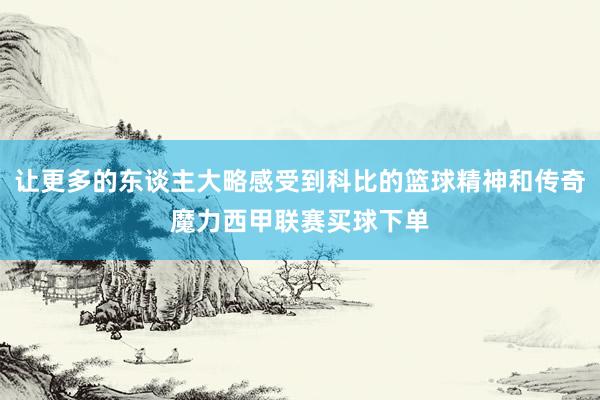 让更多的东谈主大略感受到科比的篮球精神和传奇魔力西甲联赛买球下单